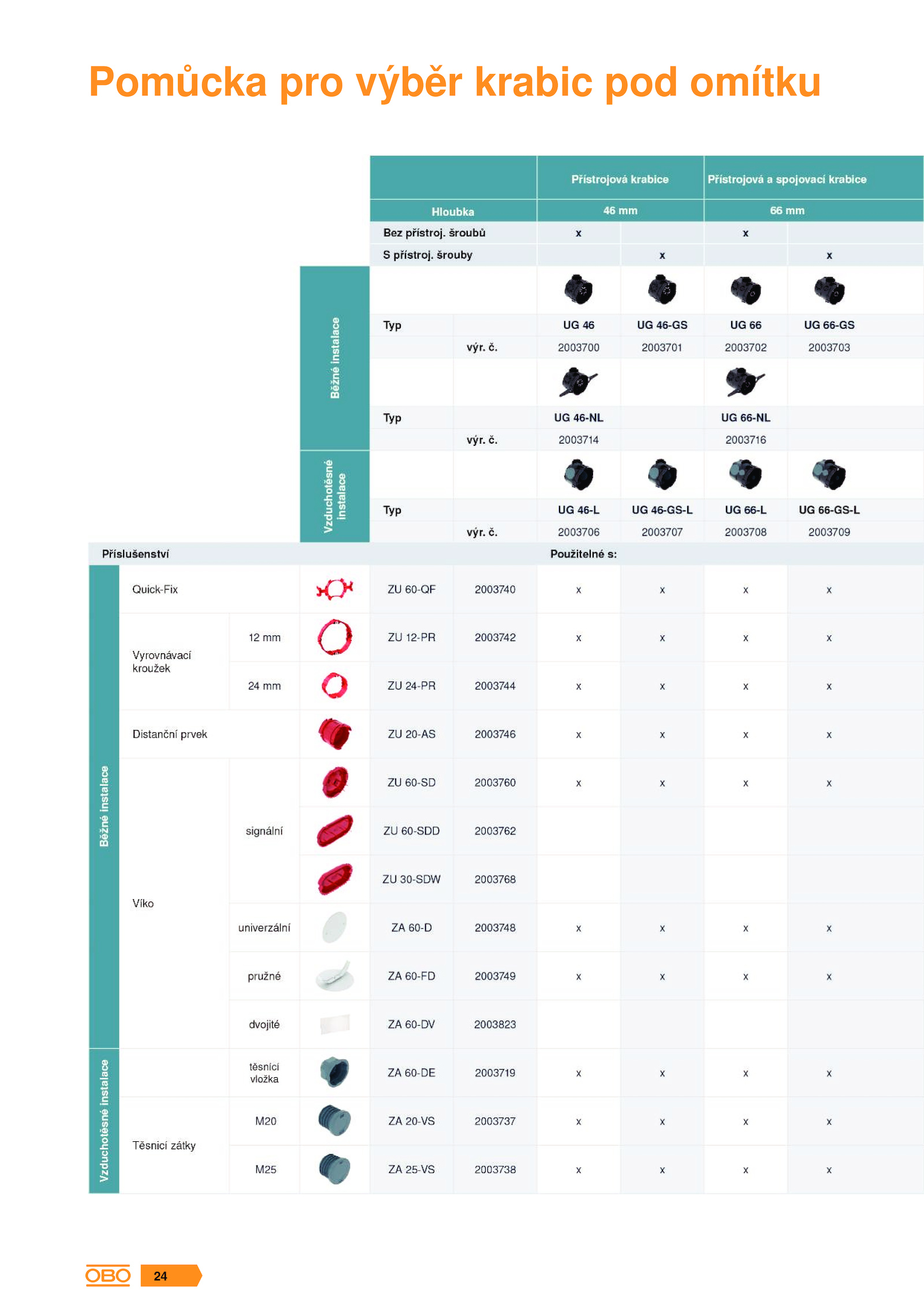 Pomůcka pro výběr krabic pod omítku

| | | | | Přístrojová krabice | | Přístrojová a spojovací krabice | |
|---|---|---|---|---|---|---|---|
| | | Hloubka | | 46 mm | | 66 mm | |
| | | Bez přístroj. šroubů | | x | | x | |
| | | S přístroj. šrouby | | | x | | x |
| Běžné instalace | | Typ | | UG 46 | UG 46-GS | UG 66 | UG 66-GS |
| | | | výr. č. | 2003700 | 2003701 | 2003702 | 2003703 |
| | | Typ | | UG 46-NL | | UG 66-NL | |
| | | | výr. č. | 2003714 | | 2003716 | |
| Vzduchotěsné instalace | | Typ | | UG 46-L | UG 46-GS-L | UG 66-L | UG 66-GS-L |
| | | | výr. č. | 2003706 | 2003707 | 2003708 | 2003709 |

| Příslušenství | | | | | Použitelné s: | | | |
|---|---|---|---|---|---|---|---|---|
| Běžné instalace | Quick-Fix | | ZU 60-QF | 2003740 | x | x | x | x |
| | Vyrovnávací kroužek | 12 mm | ZU 12-PR | 2003742 | x | x | x | x |
| | | 24 mm | ZU 24-PR | 2003744 | x | x | x | x |
| | Distanční prvek | | ZU 20-AS | 2003746 | x | x | x | x |
| | Víko | signální | ZU 60-SD | 2003760 | x | x | x | x |
| | | | ZU 60-SDD | 2003762 | | | | |
| | | | ZU 30-SDW | 2003768 | | | | |
| | | univerzální | ZA 60-D | 2003748 | x | x | x | x |
| | | pružné | ZA 60-FD | 2003749 | x | x | x | x |
| | | dvojité | ZA 60-DV | 2003823 | | | | |
| Vzduchotěsné instalace | | těsnící vložka | ZA 60-DE | 2003719 | x | x | x | x |
| | Těsnicí zátky | M20 | ZA 20-VS | 2003737 | x | x | x | x |
| | | M25 | ZA 25-VS | 2003738 | x | x | x | x |

OBO 24